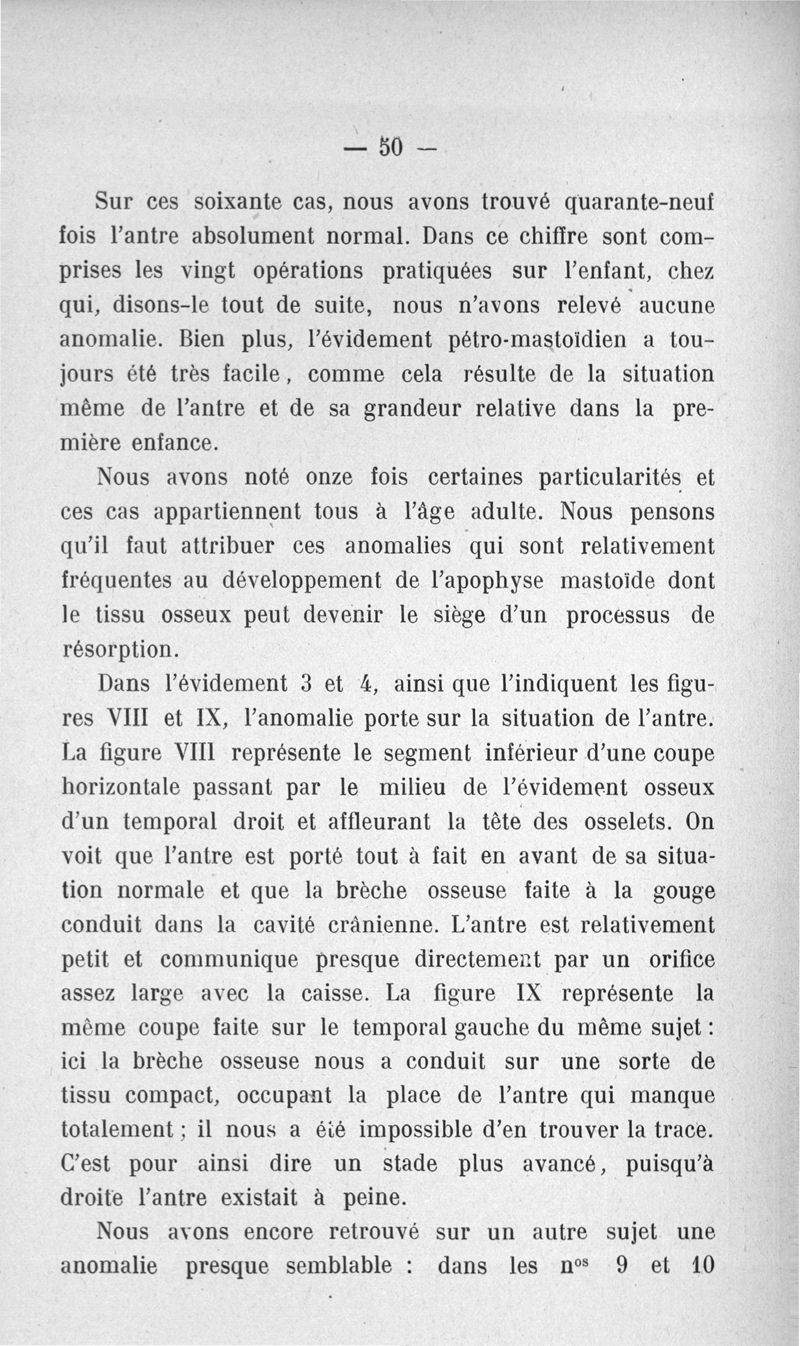 — 50 —

Sur ces soixante cas, nous avons trouvé quarante-neuf fois l'antre absolument normal. Dans ce chiffre sont comprises les vingt opérations pratiquées sur l'enfant, chez qui, disons-le tout de suite, nous n'avons relevé aucune anomalie. Bien plus, l'évidement pétro-mastoïdien a toujours été très facile, comme cela résulte de la situation même de l'antre et de sa grandeur relative dans la première enfance.

Nous avons noté onze fois certaines particularités et ces cas appartiennent tous à l'âge adulte. Nous pensons qu'il faut attribuer ces anomalies qui sont relativement fréquentes au développement de l'apophyse mastoïde dont le tissu osseux peut devenir le siège d'un processus de résorption.

Dans l'évidement 3 et 4, ainsi que l'indiquent les figures VIII et IX, l'anomalie porte sur la situation de l'antre. La figure VIII représente le segment inférieur d'une coupe horizontale passant par le milieu de l'évidement osseux d'un temporal droit et affleurant la tête des osselets. On voit que l'antre est porté tout à fait en avant de sa situation normale et que la brèche osseuse faite à la gouge conduit dans la cavité crânienne. L'antre est relativement petit et communique presque directement par un orifice assez large avec la caisse. La figure IX représente la même coupe faite sur le temporal gauche du même sujet : ici la brèche osseuse nous a conduit sur une sorte de tissu compact, occupant la place de l'antre qui manque totalement ; il nous a été impossible d'en trouver la trace. C'est pour ainsi dire un stade plus avancé, puisqu'à droite l'antre existait à peine.

Nous avons encore retrouvé sur un autre sujet une anomalie presque semblable : dans les n$^{os}$ 9 et 10